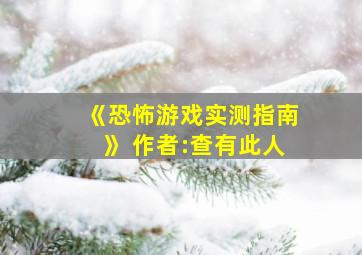 《恐怖游戏实测指南》 作者:查有此人